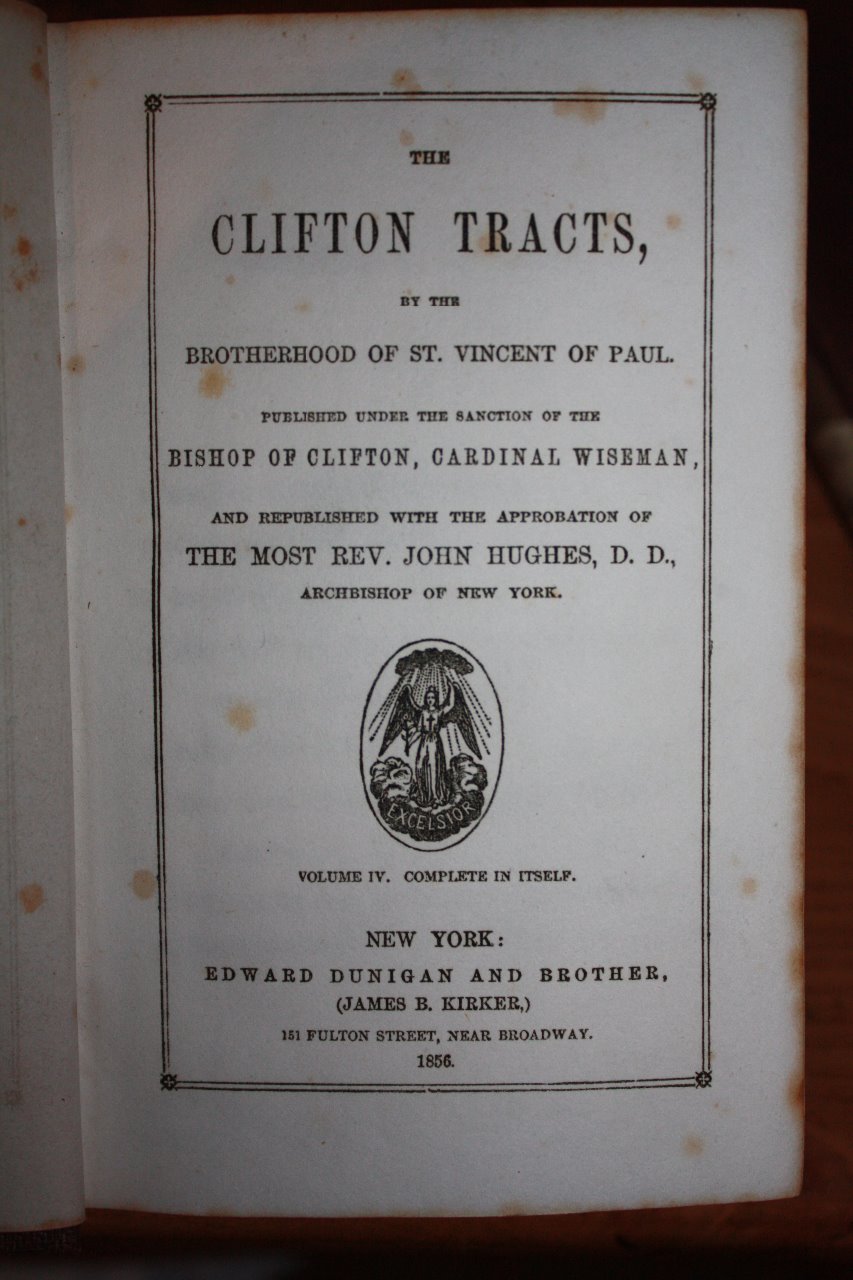 THE

CLIFTON TRACTS,

BY THE

BROTHERHOOD OF ST. VINCENT OF PAUL.

PUBLISHED UNDER THE SANCTION OF THE

BISHOP OF CLIFTON, CARDINAL WISEMAN,

AND REPUBLISHED WITH THE APPROBATION OF

THE MOST REV. JOHN HUGHES, D. D.,

ARCHBISHOP OF NEW YORK.

EXCELSIOR

VOLUME IV. COMPLETE IN ITSELF.

NEW YORK:

EDWARD DUNIGAN AND BROTHER,

(JAMES B. KIRKER,)

151 FULTON STREET, NEAR BROADWAY.

1856.